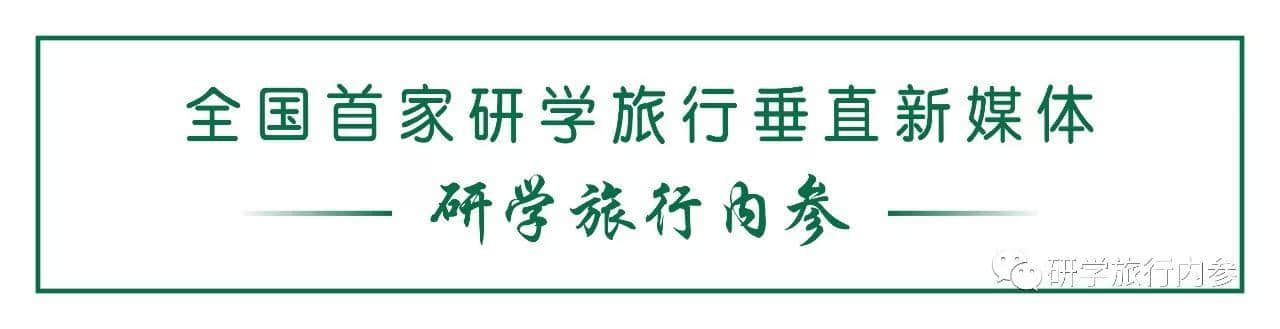 全国首家研学旅行垂直新媒体

研学旅行内参

研学旅行内参